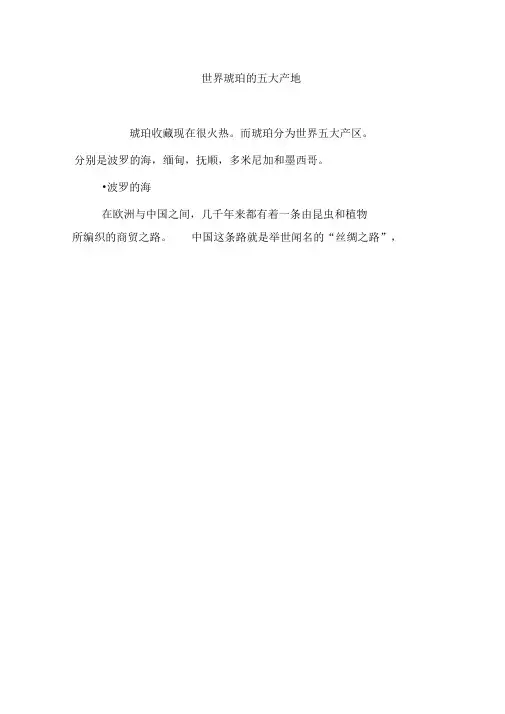 世界琥珀的五大产地

琥珀收藏现在很火热。而琥珀分为世界五大产区。分别是波罗的海，缅甸，抚顺，多米尼加和墨西哥。

•波罗的海

在欧洲与中国之间，几千年来都有着一条由昆虫和植物所编织的商贸之路。 中国这条路就是举世闻名的“丝绸之路”，